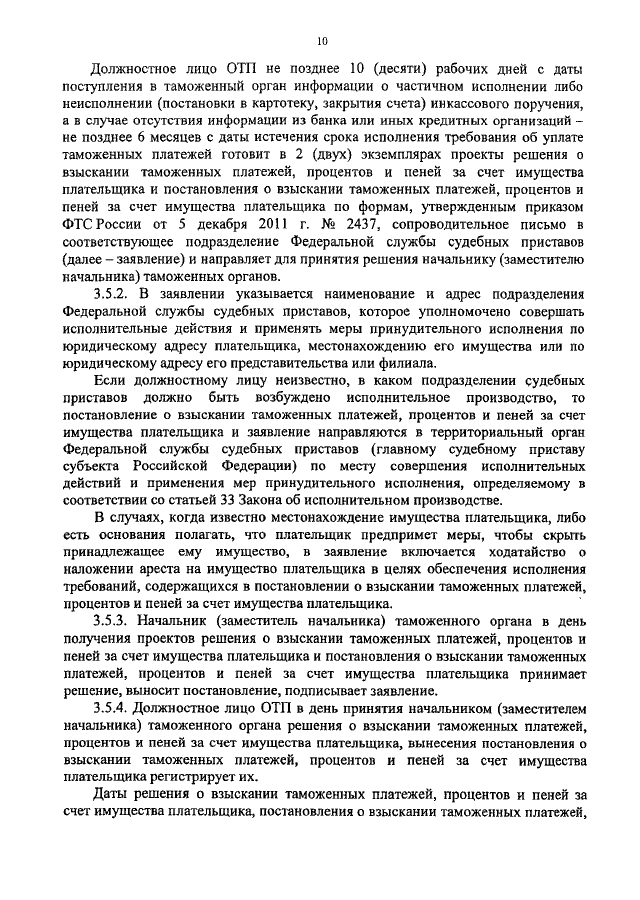 10

Должностное лицо ОТП не позднее 10 (десяти) рабочих дней с даты поступления в таможенный орган информации о частичном исполнении либо неисполнении (постановки в картотеку, закрытия счета) инкассового поручения, а в случае отсутствия информации из банка или иных кредитных организаций – не позднее 6 месяцев с даты истечения срока исполнения требования об уплате таможенных платежей готовит в 2 (двух) экземплярах проекты решения о взыскании таможенных платежей, процентов и пеней за счет имущества плательщика и постановления о взыскании таможенных платежей, процентов и пеней за счет имущества плательщика по формам, утвержденным приказом ФТС России от 5 декабря 2011 г. № 2437, сопроводительное письмо в соответствующее подразделение Федеральной службы судебных приставов (далее – заявление) и направляет для принятия решения начальнику (заместителю начальника) таможенных органов.

3.5.2. В заявлении указывается наименование и адрес подразделения Федеральной службы судебных приставов, которое уполномочено совершать исполнительные действия и применять меры принудительного исполнения по юридическому адресу плательщика, местонахождению его имущества или по юридическому адресу его представительства или филиала.

Если должностному лицу неизвестно, в каком подразделении судебных приставов должно быть возбуждено исполнительное производство, то постановление о взыскании таможенных платежей, процентов и пеней за счет имущества плательщика и заявление направляются в территориальный орган Федеральной службы судебных приставов (главному судебному приставу субъекта Российской Федерации) по месту совершения исполнительных действий и применения мер принудительного исполнения, определяемому в соответствии со статьей 33 Закона об исполнительном производстве.

В случаях, когда известно местонахождение имущества плательщика, либо есть основания полагать, что плательщик предпримет меры, чтобы скрыть принадлежащее ему имущество, в заявление включается ходатайство о наложении ареста на имущество плательщика в целях обеспечения исполнения требований, содержащихся в постановлении о взыскании таможенных платежей, процентов и пеней за счет имущества плательщика.

3.5.3. Начальник (заместитель начальника) таможенного органа в день получения проектов решения о взыскании таможенных платежей, процентов и пеней за счет имущества плательщика и постановления о взыскании таможенных платежей, процентов и пеней за счет имущества плательщика принимает решение, выносит постановление, подписывает заявление.

3.5.4. Должностное лицо ОТП в день принятия начальником (заместителем начальника) таможенного органа решения о взыскании таможенных платежей, процентов и пеней за счет имущества плательщика, вынесения постановления о взыскании таможенных платежей, процентов и пеней за счет имущества плательщика регистрирует их.

Даты решения о взыскании таможенных платежей, процентов и пеней за счет имущества плательщика, постановления о взыскании таможенных платежей,